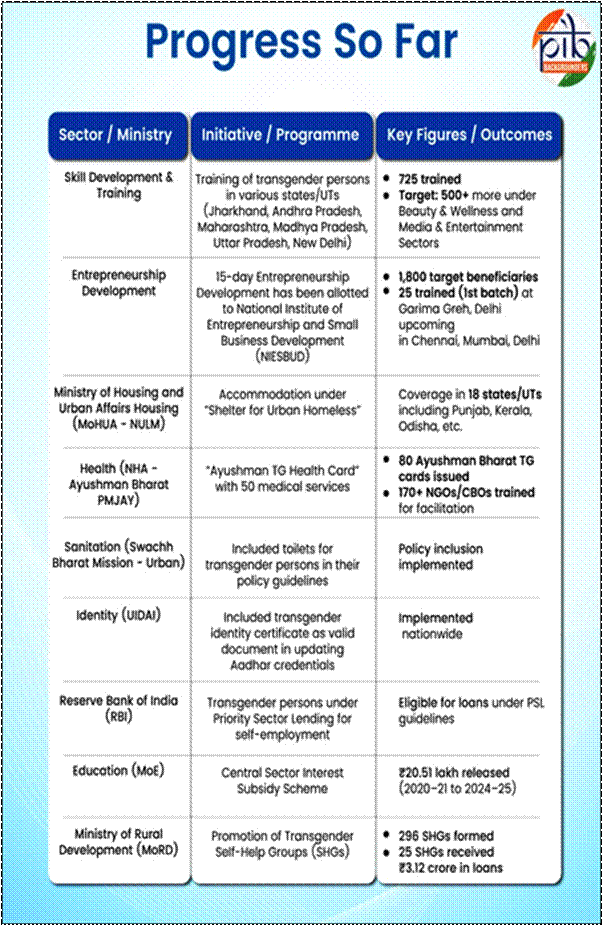 Progress So Far

pib BACKGROUNDERS

| Sector / Ministry | Initiative / Programme | Key Figures / Outcomes |
|---|---|---|
| Skill Development & Training | Training of transgender persons in various states/UTs (Jharkhand, Andhra Pradesh, Maharashtra, Madhya Pradesh, Uttar Pradesh, New Delhi) | • 725 trained • Target: 500+ more under Beauty & Wellness and Media & Entertainment Sectors |
| Entrepreneurship Development | 15-day Entrepreneurship Development has been allotted to National Institute of Entrepreneurship and Small Business Development (NIESBUD) | • 1,800 target beneficiaries • 25 trained (1st batch) at Garima Greh, Delhi upcoming in Chennai, Mumbai, Delhi |
| Ministry of Housing and Urban Affairs Housing (MoHUA - NULM) | Accommodation under "Shelter for Urban Homeless" | Coverage in 18 states/UTs including Punjab, Kerala, Odisha, etc. |
| Health (NHA - Ayushman Bharat PMJAY) | "Ayushman TG Health Card" with 50 medical services | • 80 Ayushman Bharat TG cards issued • 170+ NGOs/CBOs trained for facilitation |
| Sanitation (Swachh Bharat Mission - Urban) | Included toilets for transgender persons in their policy guidelines | Policy inclusion implemented |
| Identity (UIDAI) | Included transgender identity certificate as valid document in updating Aadhar credentials | Implemented nationwide |
| Reserve Bank of India (RBI) | Transgender persons under Priority Sector Lending for self-employment | Eligible for loans under PSL guidelines |
| Education (MoE) | Central Sector Interest Subsidy Scheme | ₹20.51 lakh released (2020-21 to 2024-25) |
| Ministry of Rural Development (MoRD) | Promotion of Transgender Self-Help Groups (SHGs) | • 296 SHGs formed • 25 SHGs received ₹3.12 crore in loans |